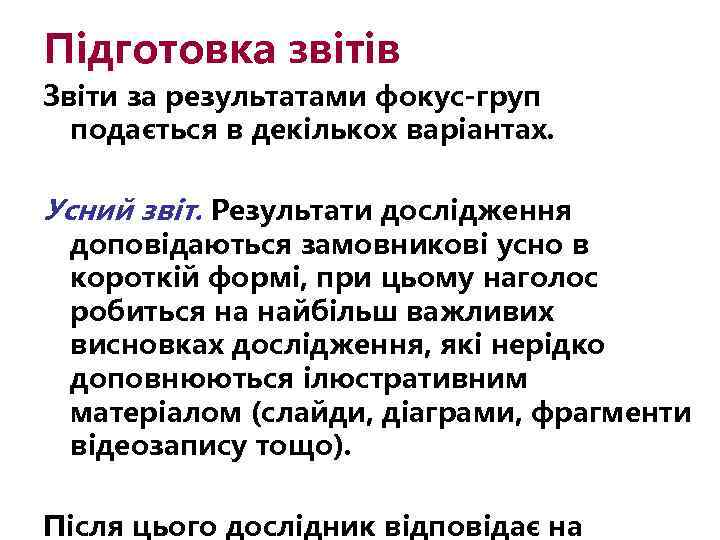 Підготовка звітів

Звіти за результатами фокус-груп подається в декількох варіантах.

Усний звіт. Результати дослідження доповідаються замовникові усно в короткій формі, при цьому наголос робиться на найбільш важливих висновках дослідження, які нерідко доповнюються ілюстративним матеріалом (слайди, діаграми, фрагменти відеозапису тощо).

Після цього дослідник відповідає на